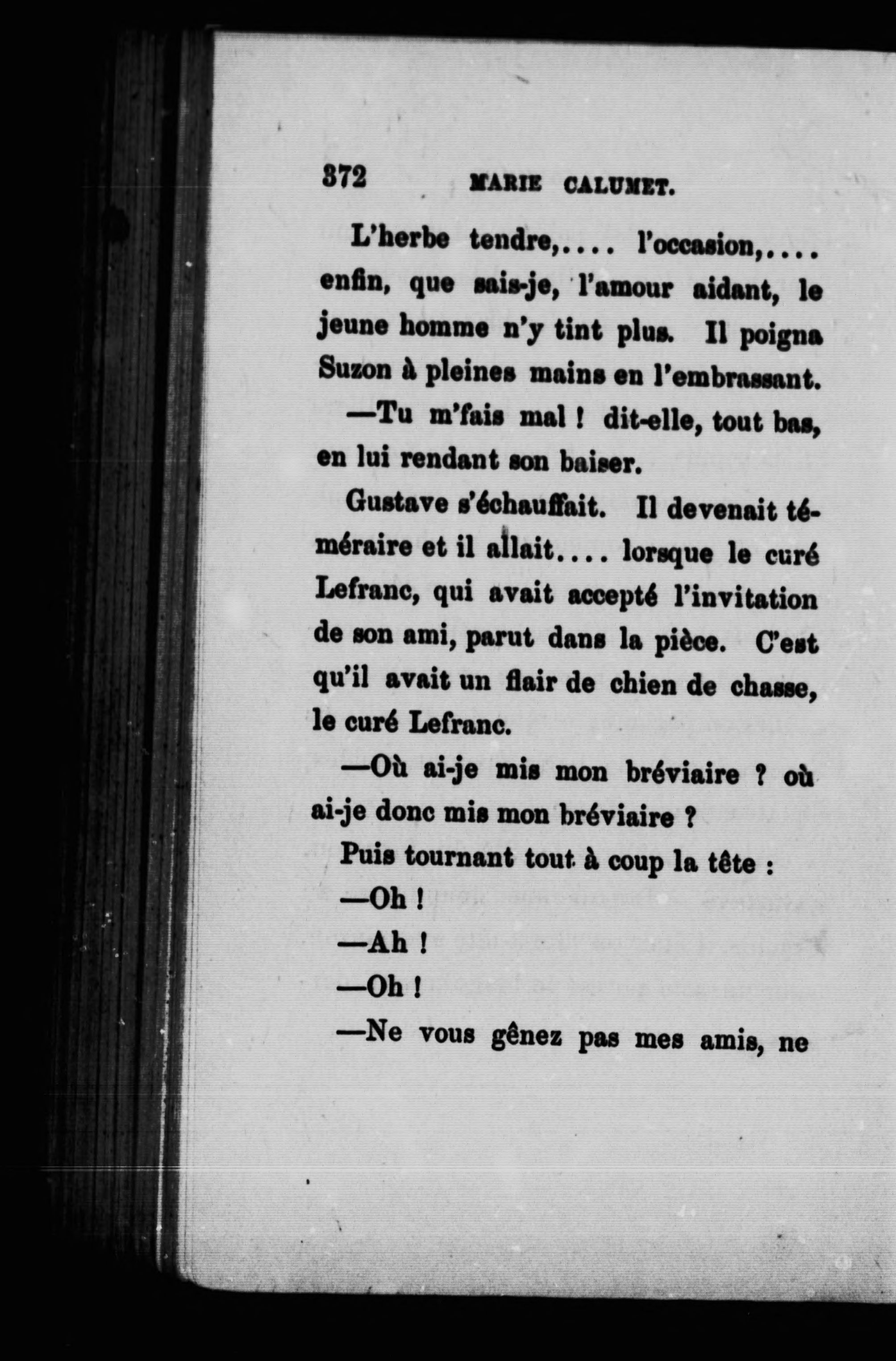 372 MARIE CALUMET.

L'herbe tendre,.... l'occasion,.... enfin, que sais-je, l'amour aidant, le jeune homme n'y tint plus. Il poigna Suzon à pleines mains en l'embrassant.

—Tu m'fais mal ! dit-elle, tout bas, en lui rendant son baiser.

Gustave s'échauffait. Il devenait téméraire et il allait.... lorsque le curé Lefranc, qui avait accepté l'invitation de son ami, parut dans la pièce. C'est qu'il avait un flair de chien de chasse, le curé Lefranc.

—Où ai-je mis mon bréviaire ? où ai-je donc mis mon bréviaire ?

Puis tournant tout à coup la tête :

—Oh !

—Ah !

—Oh !

—Ne vous gênez pas mes amis, ne